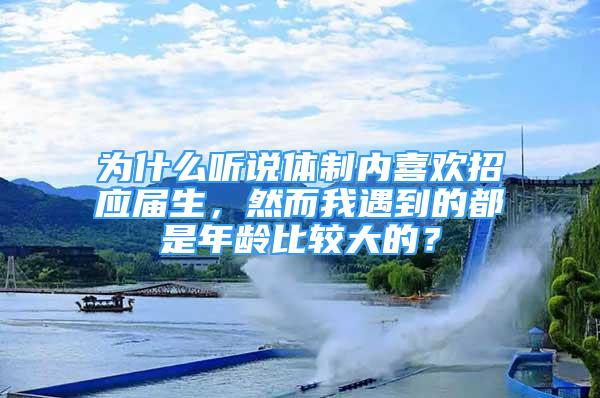 为什么听说体制内喜欢招应届生，然而我遇到的都是年龄比较大的？